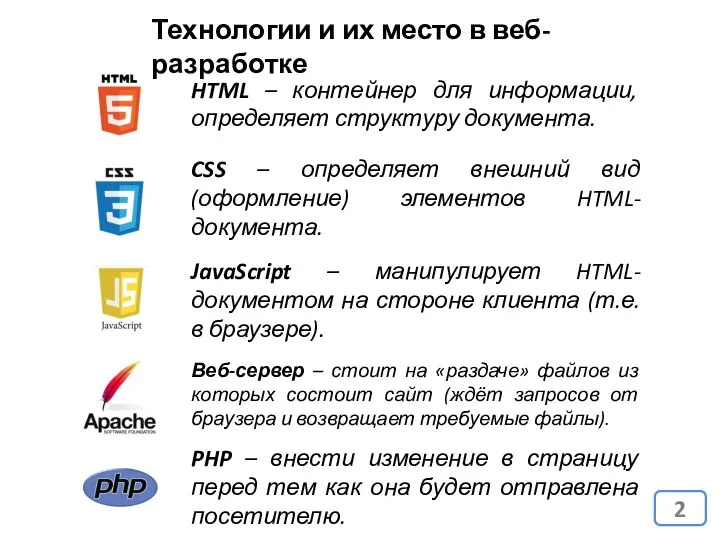 Технологии и их место в веб-разработке

HTML
5

HTML – контейнер для информации, определяет структуру документа.

CSS
3

CSS – определяет внешний вид (оформление) элементов HTML-документа.

JS
JavaScript

JavaScript – манипулирует HTML-документом на стороне клиента (т.е. в браузере).

Apache
SOFTWARE FOUNDATION

Веб-сервер – стоит на «раздаче» файлов из которых состоит сайт (ждёт запросов от браузера и возвращает требуемые файлы).

php

PHP – внести изменение в страницу перед тем как она будет отправлена посетителю.

2